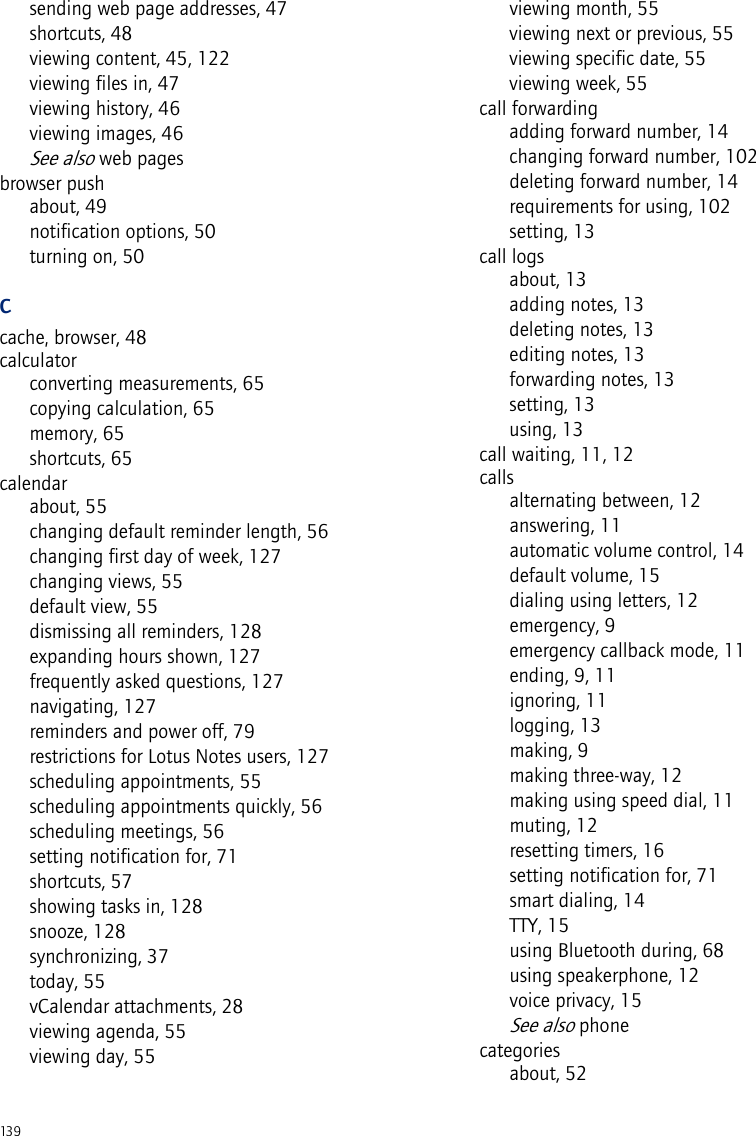 sending web page addresses, 47
shortcuts, 48
viewing content, 45, 122
viewing files in, 47
viewing history, 46
viewing images, 46
See also web pages
browser push
about, 49
notification options, 50
turning on, 50

C
cache, browser, 48
calculator
converting measurements, 65
copying calculation, 65
memory, 65
shortcuts, 65
calendar
about, 55
changing default reminder length, 56
changing first day of week, 127
changing views, 55
default view, 55
dismissing all reminders, 128
expanding hours shown, 127
frequently asked questions, 127
navigating, 127
reminders and power off, 79
restrictions for Lotus Notes users, 127
scheduling appointments, 55
scheduling appointments quickly, 56
scheduling meetings, 56
setting notification for, 71
shortcuts, 57
showing tasks in, 128
snooze, 128
synchronizing, 37
today, 55
vCalendar attachments, 28
viewing agenda, 55
viewing day, 55
viewing month, 55
viewing next or previous, 55
viewing specific date, 55
viewing week, 55
call forwarding
adding forward number, 14
changing forward number, 102
deleting forward number, 14
requirements for using, 102
setting, 13
call logs
about, 13
adding notes, 13
deleting notes, 13
editing notes, 13
forwarding notes, 13
setting, 13
using, 13
call waiting, 11, 12
calls
alternating between, 12
answering, 11
automatic volume control, 14
default volume, 15
dialing using letters, 12
emergency, 9
emergency callback mode, 11
ending, 9, 11
ignoring, 11
logging, 13
making, 9
making three-way, 12
making using speed dial, 11
muting, 12
resetting timers, 16
setting notification for, 71
smart dialing, 14
TTY, 15
using Bluetooth during, 68
using speakerphone, 12
voice privacy, 15
See also phone
categories
about, 52

139